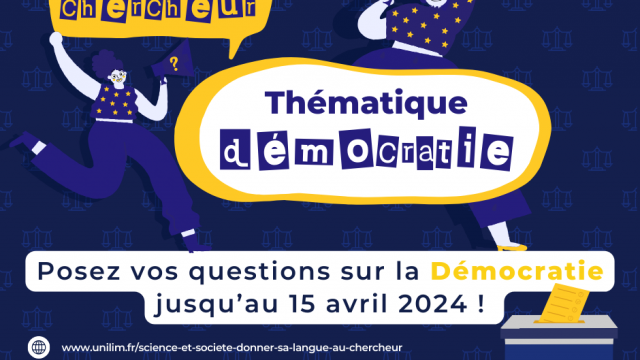 chercheur

?

Thématique
démocratie

Posez vos questions sur la Démocratie jusqu'au 15 avril 2024 !

www.unilim.fr/science-et-societe-donner-sa-langue-au-chercheur